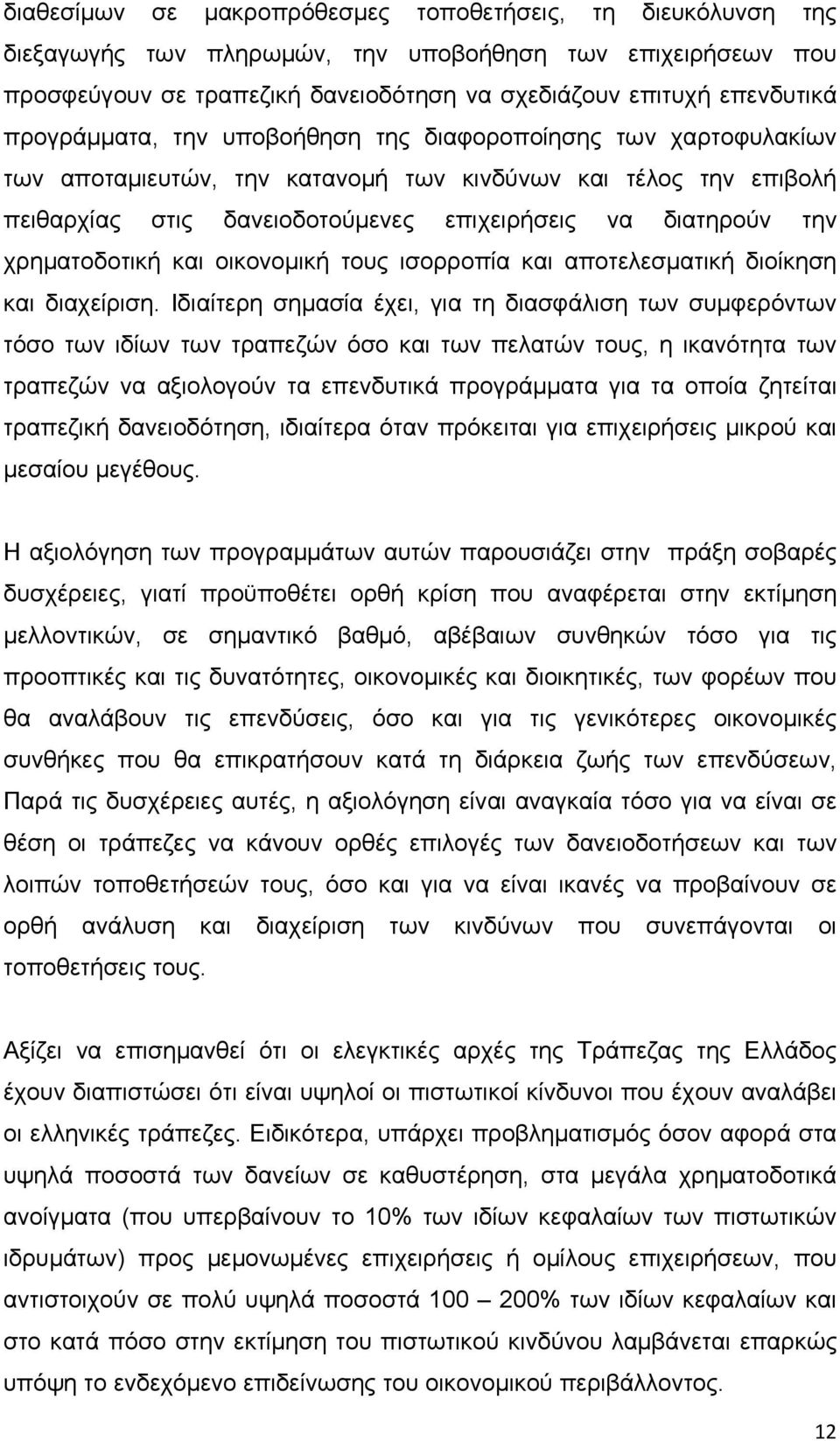 διαθεσίμων σε μακροπρόθεσμες τοποθετήσεις, τη διευκόλυνση της διεξαγωγής των πληρωμών, την υποβοήθηση των επιχειρήσεων που προσφεύγουν σε τραπεζική δανειοδότηση να σχεδιάζουν επιτυχή επενδυτικά προγράμματα, την υποβοήθηση της διαφοροποίησης των χαρτοφυλακίων των αποταμιευτών, την κατανομή των κινδύνων και τέλος την επιβολή πειθαρχίας στις δανειοδοτούμενες επιχειρήσεις να διατηρούν την χρηματοδοτική και οικονομική τους ισορροπία και αποτελεσματική διοίκηση και διαχείριση. Ιδιαίτερη σημασία έχει, για τη διασφάλιση των συμφερόντων τόσο των ιδίων των τραπεζών όσο και των πελατών τους, η ικανότητα των τραπεζών να αξιολογούν τα επενδυτικά προγράμματα για τα οποία ζητείται τραπεζική δανειοδότηση, ιδιαίτερα όταν πρόκειται για επιχειρήσεις μικρού και μεσαίου μεγέθους.

Η αξιολόγηση των προγραμμάτων αυτών παρουσιάζει στην πράξη σοβαρές δυσχέρειες, γιατί προϋποθέτει ορθή κρίση που αναφέρεται στην εκτίμηση μελλοντικών, σε σημαντικό βαθμό, αβέβαιων συνθηκών τόσο για τις προοπτικές και τις δυνατότητες, οικονομικές και διοικητικές, των φορέων που θα αναλάβουν τις επενδύσεις, όσο και για τις γενικότερες οικονομικές συνθήκες που θα επικρατήσουν κατά τη διάρκεια ζωής των επενδύσεων, Παρά τις δυσχέρειες αυτές, η αξιολόγηση είναι αναγκαία τόσο για να είναι σε θέση οι τράπεζες να κάνουν ορθές επιλογές των δανειοδοτήσεων και των λοιπών τοποθετήσεών τους, όσο και για να είναι ικανές να προβαίνουν σε ορθή ανάλυση και διαχείριση των κινδύνων που συνεπάγονται οι τοποθετήσεις τους.

Αξίζει να επισημανθεί ότι οι ελεγκτικές αρχές της Τράπεζας της Ελλάδος έχουν διαπιστώσει ότι είναι υψηλοί οι πιστωτικοί κίνδυνοι που έχουν αναλάβει οι ελληνικές τράπεζες. Ειδικότερα, υπάρχει προβληματισμός όσον αφορά στα υψηλά ποσοστά των δανείων σε καθυστέρηση, στα μεγάλα χρηματοδοτικά ανοίγματα (που υπερβαίνουν το 10% των ιδίων κεφαλαίων των πιστωτικών ιδρυμάτων) προς μεμονωμένες επιχειρήσεις ή ομίλους επιχειρήσεων, που αντιστοιχούν σε πολύ υψηλά ποσοστά 100 – 200% των ιδίων κεφαλαίων και στο κατά πόσο στην εκτίμηση του πιστωτικού κινδύνου λαμβάνεται επαρκώς υπόψη το ενδεχόμενο επιδείνωσης του οικονομικού περιβάλλοντος.

12